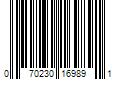 0 70230 16989 1